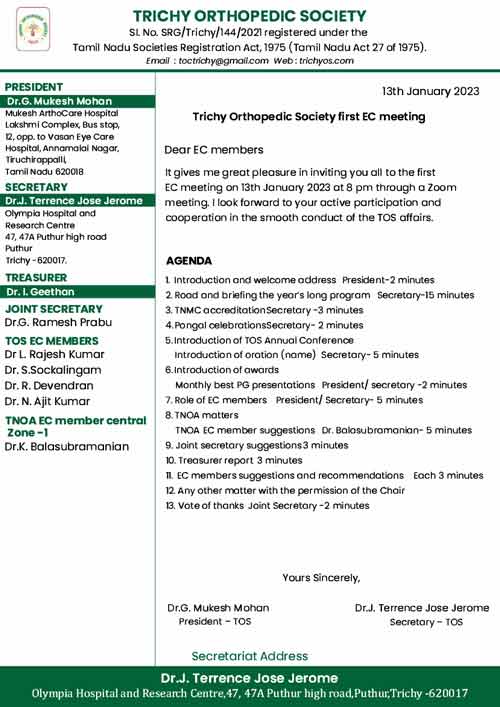 TRICHY ORTHOPEDIC SOCIETY
Sl. No. SRG/Trichy/144/2021 registered under the Tamil Nadu Societies Registration Act, 1975 (Tamil Nadu Act 27 of 1975).
Email : toctrichy@gmail.com Web : trichyos.com

PRESIDENT
Dr.G. Mukesh Mohan
Mukesh ArthoCare Hospital Lakshmi Complex, Bus stop, 12, opp. to Vasan Eye Care Hospital, Annamalai Nagar, Tiruchirappalli, Tamil Nadu 620018

SECRETARY
Dr.J. Terrence Jose Jerome
Olympia Hospital and Research Centre 47, 47A Puthur high road Puthur Trichy - 620017.

TREASURER
Dr. I. Geethan

JOINT SECRETARY
Dr.G. Ramesh Prabu

TOS EC MEMBERS
Dr L. Rajesh Kumar
Dr. S.Sockalingam
Dr. R. Devendran
Dr. N. Ajit Kumar

TNOA EC member central Zone -1
Dr.K. Balasubramanian

13th January 2023

Trichy Orthopedic Society first EC meeting

Dear EC members

It gives me great pleasure in inviting you all to the first EC meeting on 13th January 2023 at 8 pm through a Zoom meeting. I look forward to your active participation and cooperation in the smooth conduct of the TOS affairs.

AGENDA
1. Introduction and welcome address President-2 minutes
2. Road and briefing the year's long program Secretary-15 minutes
3. TNMC accreditationSecretary -3 minutes
4. Pongal celebrationsSecretary- 2 minutes
5. Introduction of TOS Annual Conference
Introduction of oration (name) Secretary- 5 minutes
6. Introduction of awards
Monthly best PG presentations President/ secretary -2 minutes
7. Role of EC members President/ Secretary- 5 minutes
8. TNOA matters
TNOA EC member suggestions Dr. Balasubramanian- 5 minutes
9. Joint secretary suggestions3 minutes
10. Treasurer report 3 minutes
11. EC members suggestions and recommendations Each 3 minutes
12. Any other matter with the permission of the Chair
13. Vote of thanks Joint Secretary -2 minutes

Yours Sincerely,

Dr.G. Mukesh Mohan
President – TOS

Dr.J. Terrence Jose Jerome
Secretary – TOS

Secretariat Address
Dr.J. Terrence Jose Jerome
Olympia Hospital and Research Centre,47, 47A Puthur high road,Puthur,Trichy -620017